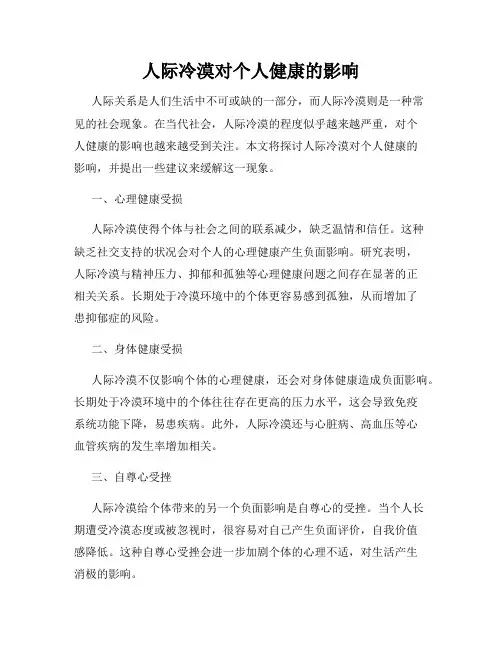 人际冷漠对个人健康的影响

人际关系是人们生活中不可或缺的一部分，而人际冷漠则是一种常见的社会现象。在当代社会，人际冷漠的程度似乎越来越严重，对个人健康的影响也越来越受到关注。本文将探讨人际冷漠对个人健康的影响，并提出一些建议来缓解这一现象。

一、心理健康受损

人际冷漠使得个体与社会之间的联系减少，缺乏温情和信任。这种缺乏社交支持的状况会对个人的心理健康产生负面影响。研究表明，人际冷漠与精神压力、抑郁和孤独等心理健康问题之间存在显著的正相关关系。长期处于冷漠环境中的个体更容易感到孤独，从而增加了患抑郁症的风险。

二、身体健康受损

人际冷漠不仅影响个体的心理健康，还会对身体健康造成负面影响。长期处于冷漠环境中的个体往往存在更高的压力水平，这会导致免疫系统功能下降，易患疾病。此外，人际冷漠还与心脏病、高血压等心血管疾病的发生率增加相关。

三、自尊心受挫

人际冷漠给个体带来的另一个负面影响是自尊心的受挫。当个人长期遭受冷漠态度或被忽视时，很容易对自己产生负面评价，自我价值感降低。这种自尊心受挫会进一步加剧个体的心理不适，对生活产生消极的影响。